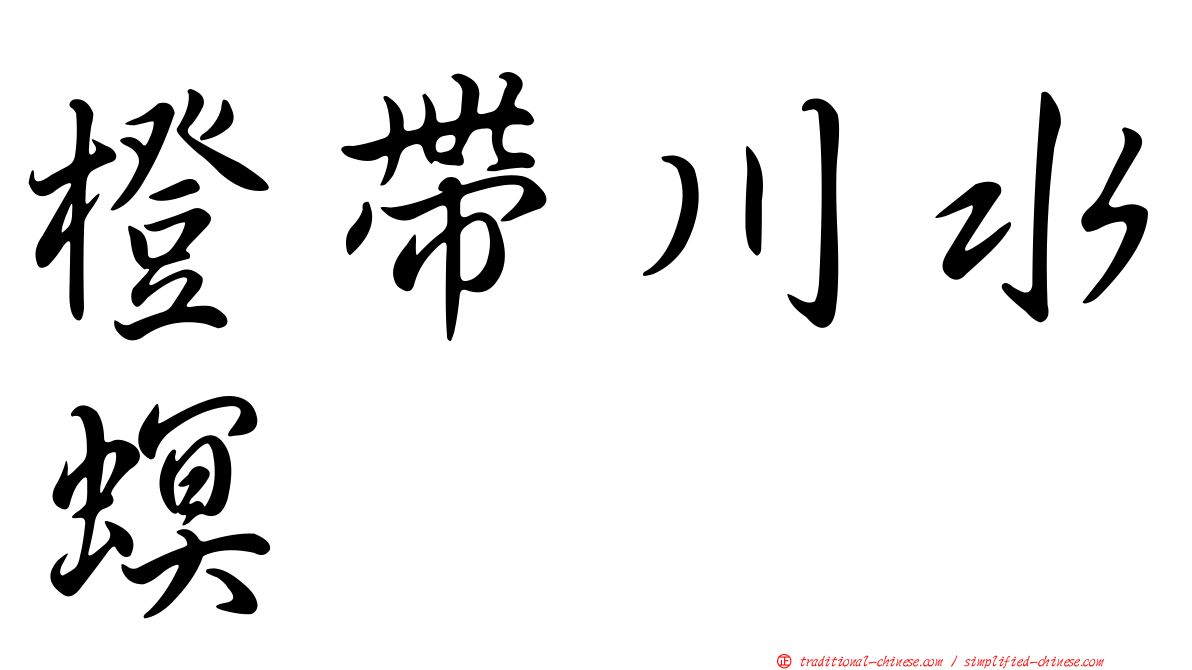 橙帶川水螟

㊣ traditional-chinese.com / simplified-chinese.com